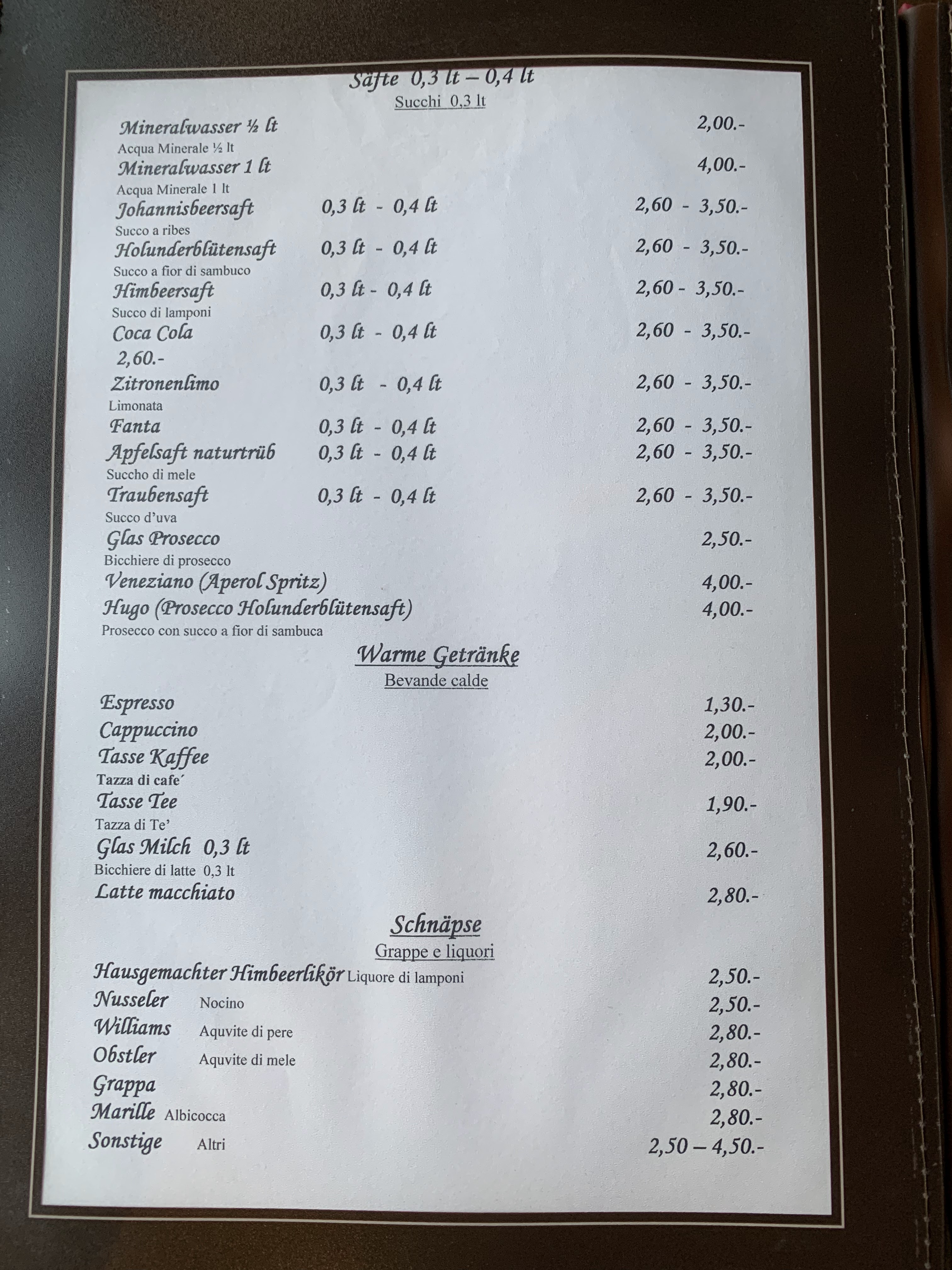 Säfte 0,3 lt – 0,4 lt
Succhi 0,3 lt

Mineralwasser ½ lt 2,00.-
Acqua Minerale ½ lt
Mineralwasser 1 lt 4,00.-
Acqua Minerale 1 lt
Johannisbeersaft 0,3 lt - 0,4 lt 2,60 - 3,50.-
Succo a ribes
Holunderblütensaft 0,3 lt - 0,4 lt 2,60 - 3,50.-
Succo a fior di sambuco
Himbeersaft 0,3 lt - 0,4 lt 2,60 - 3,50.-
Succo di lamponi
Coca Cola 0,3 lt - 0,4 lt 2,60 - 3,50.-
2,60.-
Zitronenlimo 0,3 lt - 0,4 lt 2,60 - 3,50.-
Limonata
Fanta 0,3 lt - 0,4 lt 2,60 - 3,50.-
Apfelsaft naturtrüb 0,3 lt - 0,4 lt 2,60 - 3,50.-
Succho di mele
Traubensaft 0,3 lt - 0,4 lt 2,60 - 3,50.-
Succo d'uva
Glas Prosecco 2,50.-
Bicchiere di prosecco
Veneziano (Aperol Spritz) 4,00.-
Hugo (Prosecco Holunderblütensaft) 4,00.-
Prosecco con succo a fior di sambuca

Warme Getränke
Bevande calde

Espresso 1,30.-
Cappuccino 2,00.-
Tasse Kaffee 2,00.-
Tazza di cafe´
Tasse Tee 1,90.-
Tazza di Te'
Glas Milch 0,3 lt 2,60.-
Bicchiere di latte 0,3 lt
Latte macchiato 2,80.-

Schnäpse
Grappe e liquori

Hausgemachter Himbeerlikör Liquore di lamponi 2,50.-
Nusseler Nocino 2,50.-
Williams Aquvite di pere 2,80.-
Obstler Aquvite di mele 2,80.-
Grappa 2,80.-
Marille Albicocca 2,80.-
Sonstige Altri 2,50 – 4,50.-